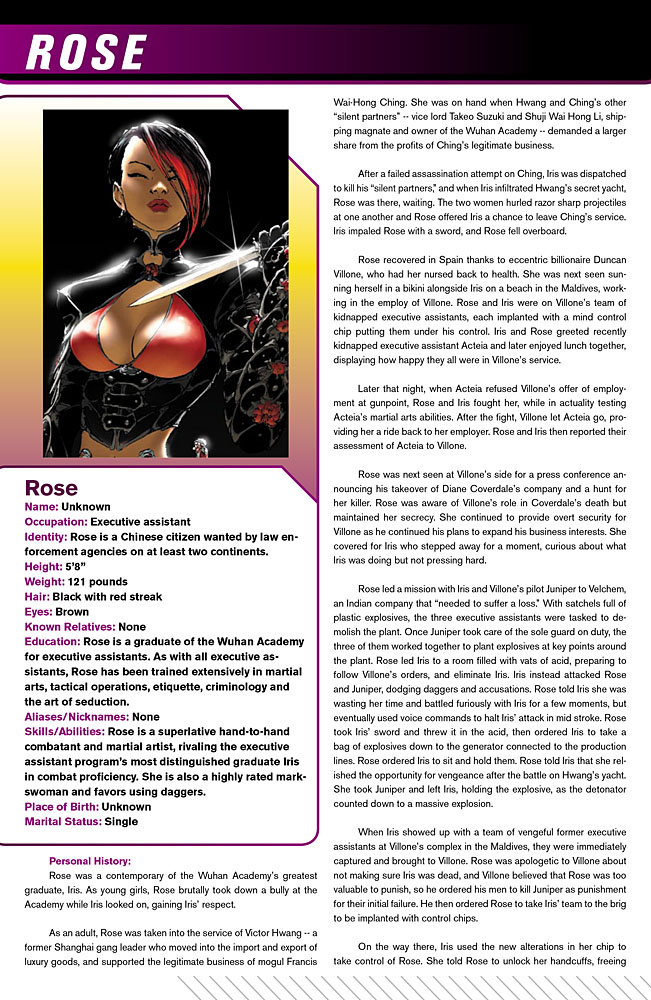 ROSE

Rose
Name: Unknown
Occupation: Executive assistant
Identity: Rose is a Chinese citizen wanted by law enforcement agencies on at least two continents.
Height: 5'8"
Weight: 121 pounds
Hair: Black with red streak
Eyes: Brown
Known Relatives: None
Education: Rose is a graduate of the Wuhan Academy for executive assistants. As with all executive assistants, Rose has been trained extensively in martial arts, tactical operations, etiquette, criminology and the art of seduction.
Aliases/Nicknames: None
Skills/Abilities: Rose is a superlative hand-to-hand combatant and martial artist, rivaling the executive assistant program's most distinguished graduate Iris in combat proficiency. She is also a highly rated markswoman and favors using daggers.
Place of Birth: Unknown
Marital Status: Single

Personal History:
Rose was a contemporary of the Wuhan Academy's greatest graduate, Iris. As young girls, Rose brutally took down a bully at the Academy while Iris looked on, gaining Iris' respect.

As an adult, Rose was taken into the service of Victor Hwang -- a former Shanghai gang leader who moved into the import and export of luxury goods, and supported the legitimate business of mogul Francis Wai-Hong Ching. She was on hand when Hwang and Ching's other "silent partners" -- vice lord Takeo Suzuki and Shuji Wai Hong Li, shipping magnate and owner of the Wuhan Academy -- demanded a larger share from the profits of Ching's legitimate business.

After a failed assassination attempt on Ching, Iris was dispatched to kill his "silent partners," and when Iris infiltrated Hwang's secret yacht, Rose was there, waiting. The two women hurled razor sharp projectiles at one another and Rose offered Iris a chance to leave Ching's service. Iris impaled Rose with a sword, and Rose fell overboard.

Rose recovered in Spain thanks to eccentric billionaire Duncan Villone, who had her nursed back to health. She was next seen sunning herself in a bikini alongside Iris on a beach in the Maldives, working in the employ of Villone. Rose and Iris were on Villone's team of kidnapped executive assistants, each implanted with a mind control chip putting them under his control. Iris and Rose greeted recently kidnapped executive assistant Acteia and later enjoyed lunch together, displaying how happy they all were in Villone's service.

Later that night, when Acteia refused Villone's offer of employment at gunpoint, Rose and Iris fought her, while in actuality testing Acteia's martial arts abilities. After the fight, Villone let Acteia go, providing her a ride back to her employer. Rose and Iris then reported their assessment of Acteia to Villone.

Rose was next seen at Villone's side for a press conference announcing his takeover of Diane Coverdale's company and a hunt for her killer. Rose was aware of Villone's role in Coverdale's death but maintained her secrecy. She continued to provide overt security for Villone as he continued his plans to expand his business interests. She covered for Iris who stepped away for a moment, curious about what Iris was doing but not pressing hard.

Rose led a mission with Iris and Villone's pilot Juniper to Velchem, an Indian company that "needed to suffer a loss." With satchels full of plastic explosives, the three executive assistants were tasked to demolish the plant. Once Juniper took care of the sole guard on duty, the three of them worked together to plant explosives at key points around the plant. Rose led Iris to a room filled with vats of acid, preparing to follow Villone's orders, and eliminate Iris. Iris instead attacked Rose and Juniper, dodging daggers and accusations. Rose told Iris she was wasting her time and battled furiously with Iris for a few moments, but eventually used voice commands to halt Iris' attack in mid stroke. Rose took Iris' sword and threw it in the acid, then ordered Iris to take a bag of explosives down to the generator connected to the production lines. Rose ordered Iris to sit and hold them. Rose told Iris that she relished the opportunity for vengeance after the battle on Hwang's yacht. She took Juniper and left Iris, holding the explosive, as the detonator counted down to a massive explosion.

When Iris showed up with a team of vengeful former executive assistants at Villone's complex in the Maldives, they were immediately captured and brought to Villone. Rose was apologetic to Villone about not making sure Iris was dead, and Villone believed that Rose was too valuable to punish, so he ordered his men to kill Juniper as punishment for their initial failure. He then ordered Rose to take Iris' team to the brig to be implanted with control chips.

On the way there, Iris used the new alterations in her chip to take control of Rose. She told Rose to unlock her handcuffs, freeing